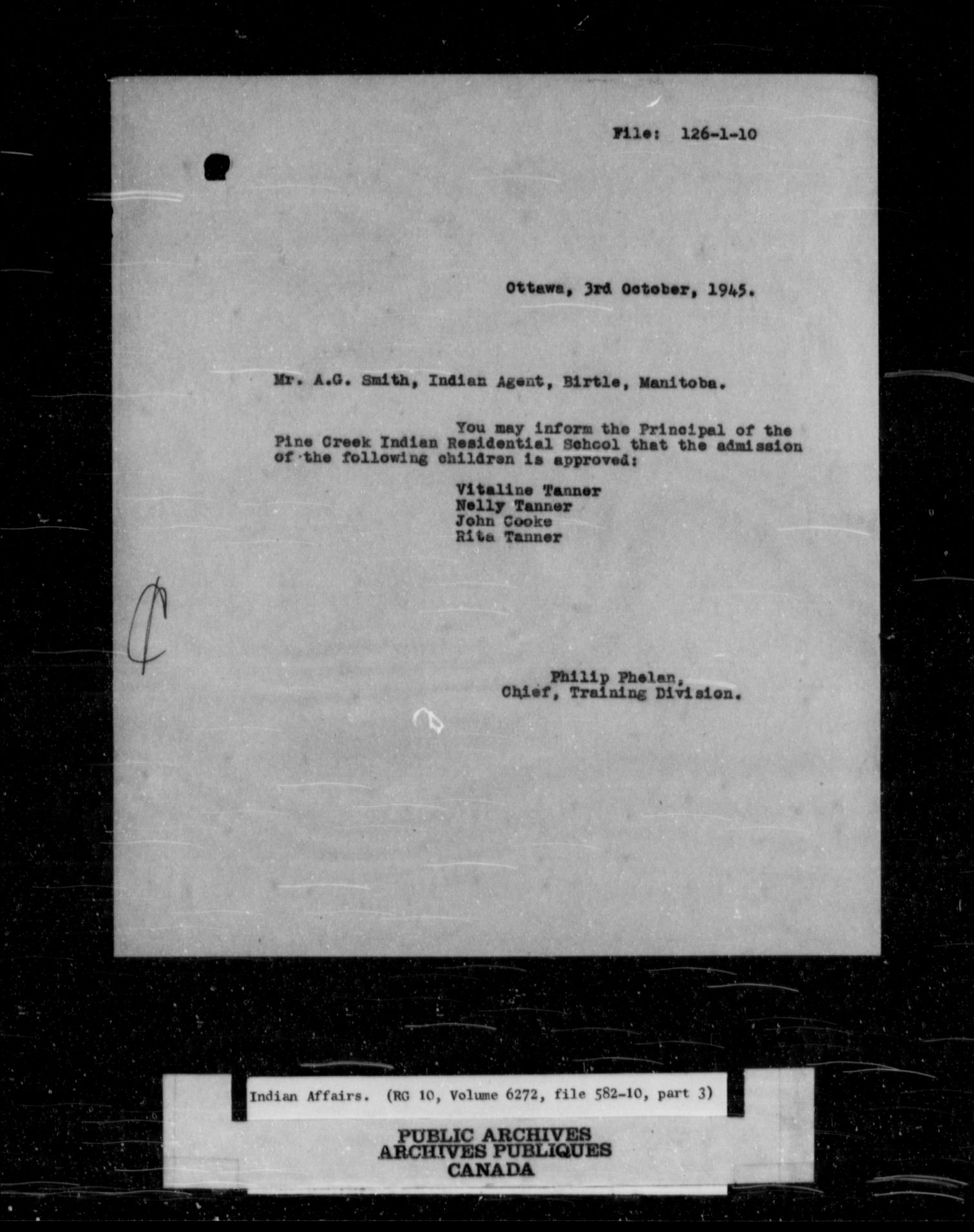 File: 126-1-10

Ottawa, 3rd October, 1945.

Mr. A.G. Smith, Indian Agent, Birtle, Manitoba.

You may inform the Principal of the Pine Creek Indian Residential School that the admission of the following children is approved:

Vitaline Tanner
Nelly Tanner
John Cooke
Rita Tanner

Philip Phelan,
Chief, Training Division.

Indian Affairs. (RG 10, Volume 6272, file 582-10, part 3)

PUBLIC ARCHIVES
ARCHIVES PUBLIQUES
CANADA